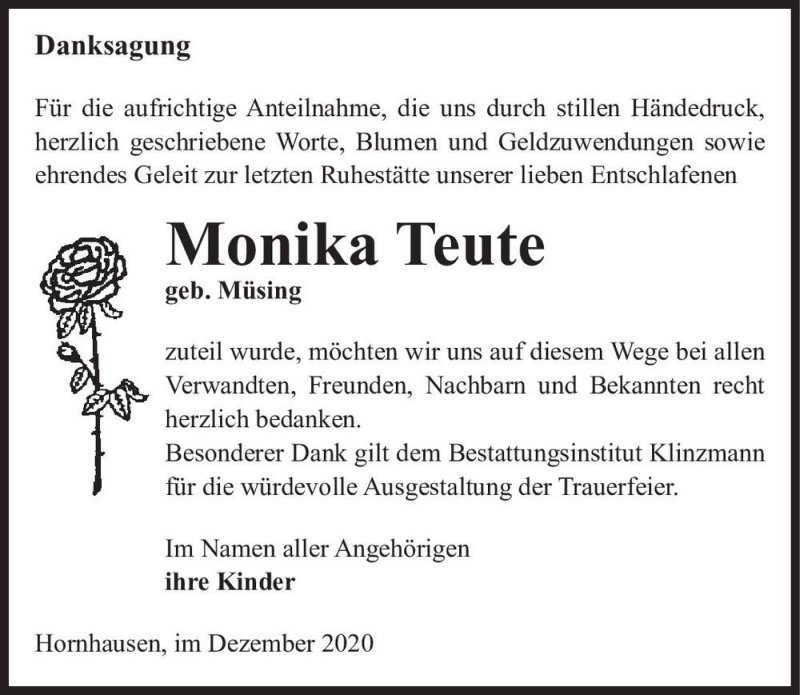 Danksagung

Für die aufrichtige Anteilnahme, die uns durch stillen Händedruck, herzlich geschriebene Worte, Blumen und Geldzuwendungen sowie ehrendes Geleit zur letzten Ruhestätte unserer lieben Entschlafenen

Monika Teute

geb. Müsing

zuteil wurde, möchten wir uns auf diesem Wege bei allen Verwandten, Freunden, Nachbarn und Bekannten recht herzlich bedanken.
Besonderer Dank gilt dem Bestattungsinstitut Klinzmann für die würdevolle Ausgestaltung der Trauerfeier.

Im Namen aller Angehörigen
ihre Kinder

Hornhausen, im Dezember 2020